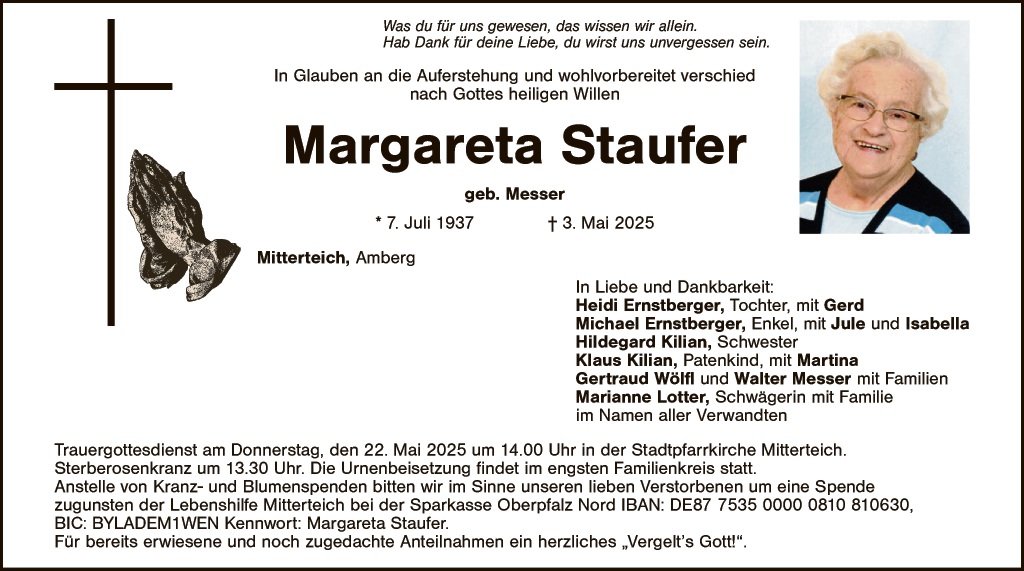 Was du für uns gewesen, das wissen wir allein.
Hab Dank für deine Liebe, du wirst uns unvergessen sein.

In Glauben an die Auferstehung und wohlvorbereitet verschied nach Gottes heiligen Willen

Margareta Staufer

geb. Messer

* 7. Juli 1937 † 3. Mai 2025

Mitterteich, Amberg

In Liebe und Dankbarkeit:
Heidi Ernstberger, Tochter, mit Gerd
Michael Ernstberger, Enkel, mit Jule und Isabella
Hildegard Kilian, Schwester
Klaus Kilian, Patenkind, mit Martina
Gertraud Wölfl und Walter Messer mit Familien
Marianne Lotter, Schwägerin mit Familie
im Namen aller Verwandten

Trauergottesdienst am Donnerstag, den 22. Mai 2025 um 14.00 Uhr in der Stadtpfarrkirche Mitterteich.
Sterberosenkranz um 13.30 Uhr. Die Urnenbeisetzung findet im engsten Familienkreis statt.
Anstelle von Kranz- und Blumenspenden bitten wir im Sinne unseren lieben Verstorbenen um eine Spende zugunsten der Lebenshilfe Mitterteich bei der Sparkasse Oberpfalz Nord IBAN: DE87 7535 0000 0810 810630, BIC: BYLADEM1WEN Kennwort: Margareta Staufer.
Für bereits erwiesene und noch zugedachte Anteilnahmen ein herzliches „Vergelt's Gott!“.